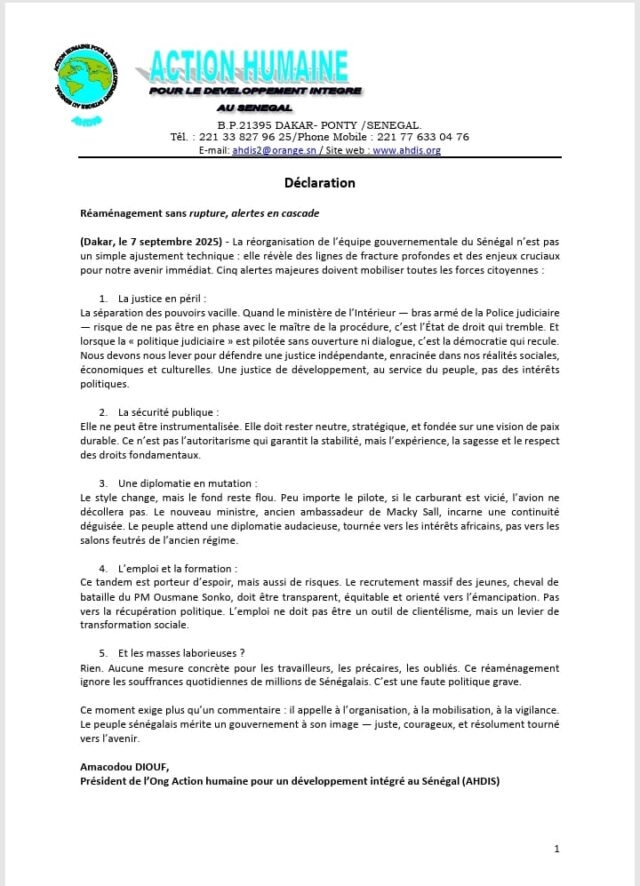 ACTION HUMAINE
POUR LE DEVELOPPEMENT INTEGRE
AU SENEGAL

B.P.21395 DAKAR- PONTY /SENEGAL.
Tél. : 221 33 827 96 25/Phone Mobile : 221 77 633 04 76
E-mail: ahdis2@orange.sn / Site web : www.ahdis.org

Déclaration

Réaménagement sans rupture, alertes en cascade

(Dakar, le 7 septembre 2025) - La réorganisation de l'équipe gouvernementale du Sénégal n'est pas un simple ajustement technique : elle révèle des lignes de fracture profondes et des enjeux cruciaux pour notre avenir immédiat. Cinq alertes majeures doivent mobiliser toutes les forces citoyennes :

1. La justice en péril :
La séparation des pouvoirs vacille. Quand le ministère de l'Intérieur — bras armé de la Police judiciaire — risque de ne pas être en phase avec le maître de la procédure, c'est l'État de droit qui tremble. Et lorsque la « politique judiciaire » est pilotée sans ouverture ni dialogue, c'est la démocratie qui recule. Nous devons nous lever pour défendre une justice indépendante, enracinée dans nos réalités sociales, économiques et culturelles. Une justice de développement, au service du peuple, pas des intérêts politiques.

2. La sécurité publique :
Elle ne peut être instrumentalisée. Elle doit rester neutre, stratégique, et fondée sur une vision de paix durable. Ce n'est pas l'autoritarisme qui garantit la stabilité, mais l'expérience, la sagesse et le respect des droits fondamentaux.

3. Une diplomatie en mutation :
Le style change, mais le fond reste flou. Peu importe le pilote, si le carburant est vicié, l'avion ne décollera pas. Le nouveau ministre, ancien ambassadeur de Macky Sall, incarne une continuité déguisée. Le peuple attend une diplomatie audacieuse, tournée vers les intérêts africains, pas vers les salons feutrés de l'ancien régime.

4. L'emploi et la formation :
Ce tandem est porteur d'espoir, mais aussi de risques. Le recrutement massif des jeunes, cheval de bataille du PM Ousmane Sonko, doit être transparent, équitable et orienté vers l'émancipation. Pas vers la récupération politique. L'emploi ne doit pas être un outil de clientélisme, mais un levier de transformation sociale.

5. Et les masses laborieuses ?
Rien. Aucune mesure concrète pour les travailleurs, les précaires, les oubliés. Ce réaménagement ignore les souffrances quotidiennes de millions de Sénégalais. C'est une faute politique grave.

Ce moment exige plus qu'un commentaire : il appelle à l'organisation, à la mobilisation, à la vigilance. Le peuple sénégalais mérite un gouvernement à son image — juste, courageux, et résolument tourné vers l'avenir.

Amacodou DIOUF,
Président de l'Ong Action humaine pour un développement intégré au Sénégal (AHDIS)

1